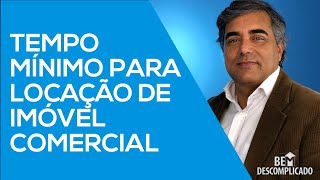 TEMPO MÍNIMO PARA LOCAÇÃO DE IMÓVEL COMERCIAL

BEM DESCOMPLICADO